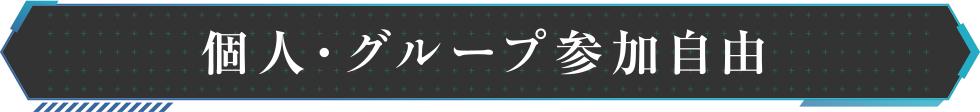 個人・グループ参加自由